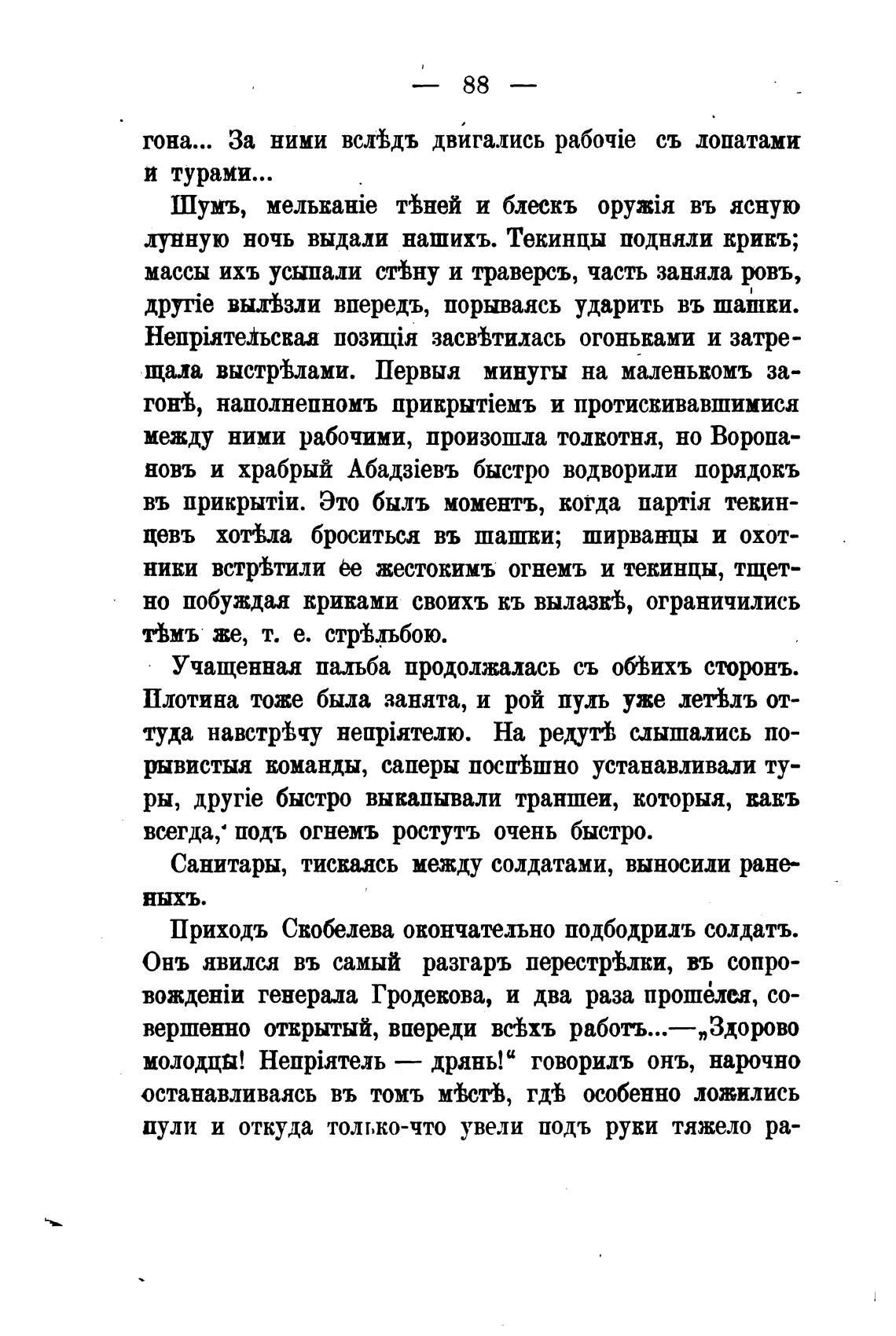 — 88 —

гона... За ними вслѣдъ двигались рабочіе съ лопатами и турами...

Шумъ, мельканіе тѣней и блескъ оружія въ ясную лунную ночь выдали нашихъ. Текинцы подняли крикъ; массы ихъ усыпали стѣну и траверсъ, часть заняла ровъ, другіе вылѣзли впередъ, порываясь ударить въ шашки. Непріятельская позиція засвѣтилась огоньками и затрещала выстрѣлами. Первыя минуты на маленькомъ загонѣ, наполненномъ прикрытіемъ и протискивавшимися между ними рабочими, произошла толкотня, но Воропановъ и храбрый Абадзіевъ быстро водворили порядокъ въ прикрытіи. Это былъ моментъ, когда партія текинцевъ хотѣла броситься въ шашки; ширванцы и охотники встрѣтили ее жестокимъ огнемъ и текинцы, тщетно побуждая криками своихъ къ вылазкѣ, ограничились тѣмъ же, т. е. стрѣльбою.

Учащенная пальба продолжалась съ обѣихъ сторонъ. Плотина тоже была занята, и рой пуль уже летѣлъ оттуда навстрѣчу непріятелю. На редутѣ слышались порывистыя команды, саперы поспѣшно устанавливали туры, другіе быстро выкапывали траншеи, которыя, какъ всегда, подъ огнемъ ростутъ очень быстро.

Санитары, тискаясь между солдатами, выносили раненыхъ.

Приходъ Скобелева окончательно подбодрилъ солдатъ. Онъ явился въ самый разгаръ перестрѣлки, въ сопровожденіи генерала Гродекова, и два раза прошелся, совершенно открытый, впереди всѣхъ работъ...—„Здорово молодцы! Непріятель — дрянь!“ говорилъ онъ, нарочно останавливаясь въ томъ мѣстѣ, гдѣ особенно ложились пули и откуда только-что увели подъ руки тяжело ра-